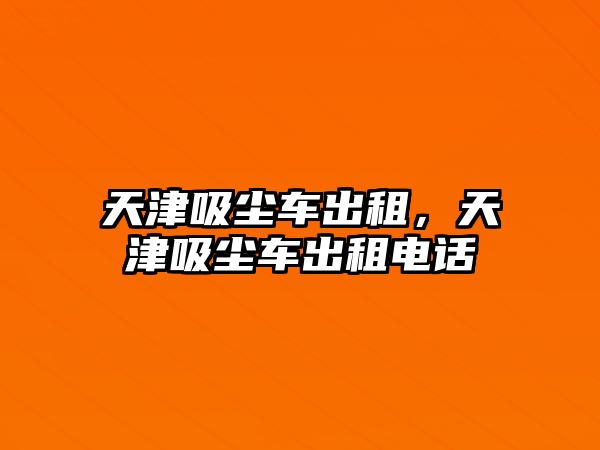 天津吸尘车出租，天津吸尘车出租电话